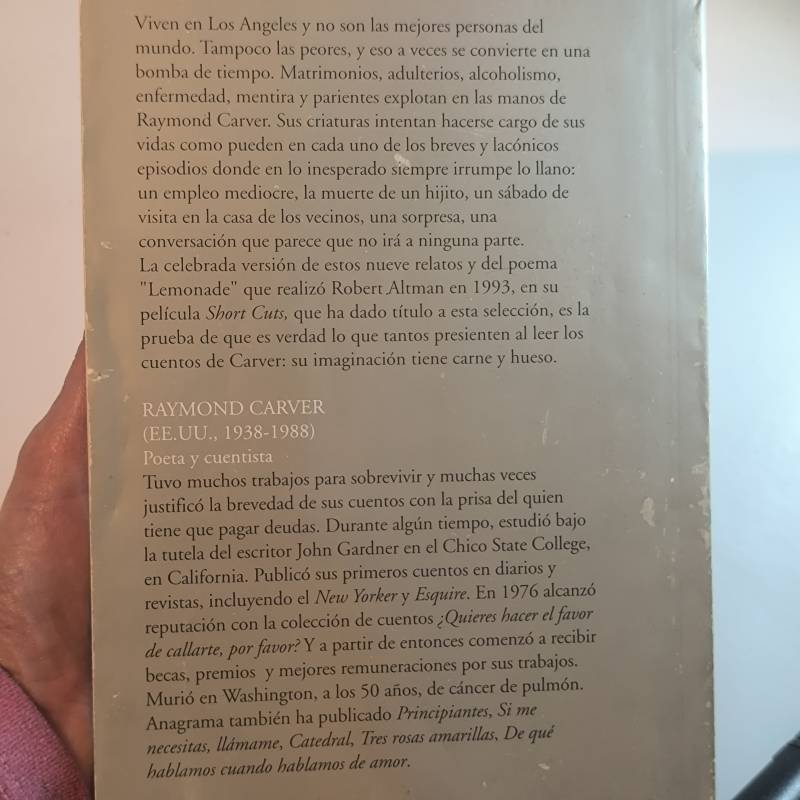 Viven en Los Angeles y no son las mejores personas del mundo. Tampoco las peores, y eso a veces se convierte en una bomba de tiempo. Matrimonios, adulterios, alcoholismo, enfermedad, mentira y parientes explotan en las manos de Raymond Carver. Sus criaturas intentan hacerse cargo de sus vidas como pueden en cada uno de los breves y lacónicos episodios donde en lo inesperado siempre irrumpe lo llano: un empleo mediocre, la muerte de un hijito, un sábado de visita en la casa de los vecinos, una sorpresa, una conversación que parece que no irá a ninguna parte.
La celebrada versión de estos nueve relatos y del poema "Lemonade" que realizó Robert Altman en 1993, en su película Short Cuts, que ha dado título a esta selección, es la prueba de que es verdad lo que tantos presienten al leer los cuentos de Carver: su imaginación tiene carne y hueso.

RAYMOND CARVER
(EE.UU., 1938-1988)
Poeta y cuentista
Tuvo muchos trabajos para sobrevivir y muchas veces justificó la brevedad de sus cuentos con la prisa del quien tiene que pagar deudas. Durante algún tiempo, estudió bajo la tutela del escritor John Gardner en el Chico State College, en California. Publicó sus primeros cuentos en diarios y revistas, incluyendo el New Yorker y Esquire. En 1976 alcanzó reputación con la colección de cuentos ¿Quieres hacer el favor de callarte, por favor? Y a partir de entonces comenzó a recibir becas, premios y mejores remuneraciones por sus trabajos. Murió en Washington, a los 50 años, de cáncer de pulmón. Anagrama también ha publicado Principiantes, Si me necesitas, llámame, Catedral, Tres rosas amarillas, De qué hablamos cuando hablamos de amor.